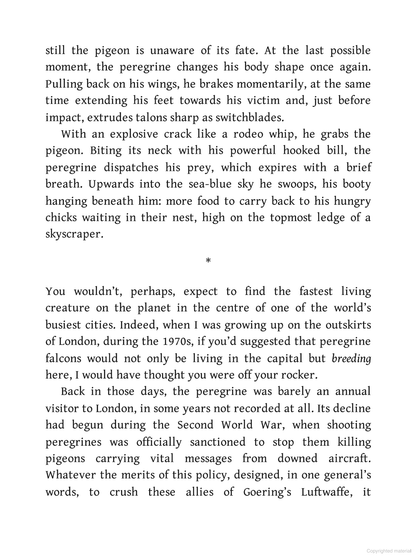 still the pigeon is unaware of its fate. At the last possible moment, the peregrine changes his body shape once again. Pulling back on his wings, he brakes momentarily, at the same time extending his feet towards his victim and, just before impact, extrudes talons sharp as switchblades.

With an explosive crack like a rodeo whip, he grabs the pigeon. Biting its neck with his powerful hooked bill, the peregrine dispatches his prey, which expires with a brief breath. Upwards into the sea-blue sky he swoops, his booty hanging beneath him: more food to carry back to his hungry chicks waiting in their nest, high on the topmost ledge of a skyscraper.

*

You wouldn't, perhaps, expect to find the fastest living creature on the planet in the centre of one of the world's busiest cities. Indeed, when I was growing up on the outskirts of London, during the 1970s, if you'd suggested that peregrine falcons would not only be living in the capital but breeding here, I would have thought you were off your rocker.

Back in those days, the peregrine was barely an annual visitor to London, in some years not recorded at all. Its decline had begun during the Second World War, when shooting peregrines was officially sanctioned to stop them killing pigeons carrying vital messages from downed aircraft. Whatever the merits of this policy, designed, in one general's words, to crush these allies of Goering's Luftwaffe, it

Copyrighted material